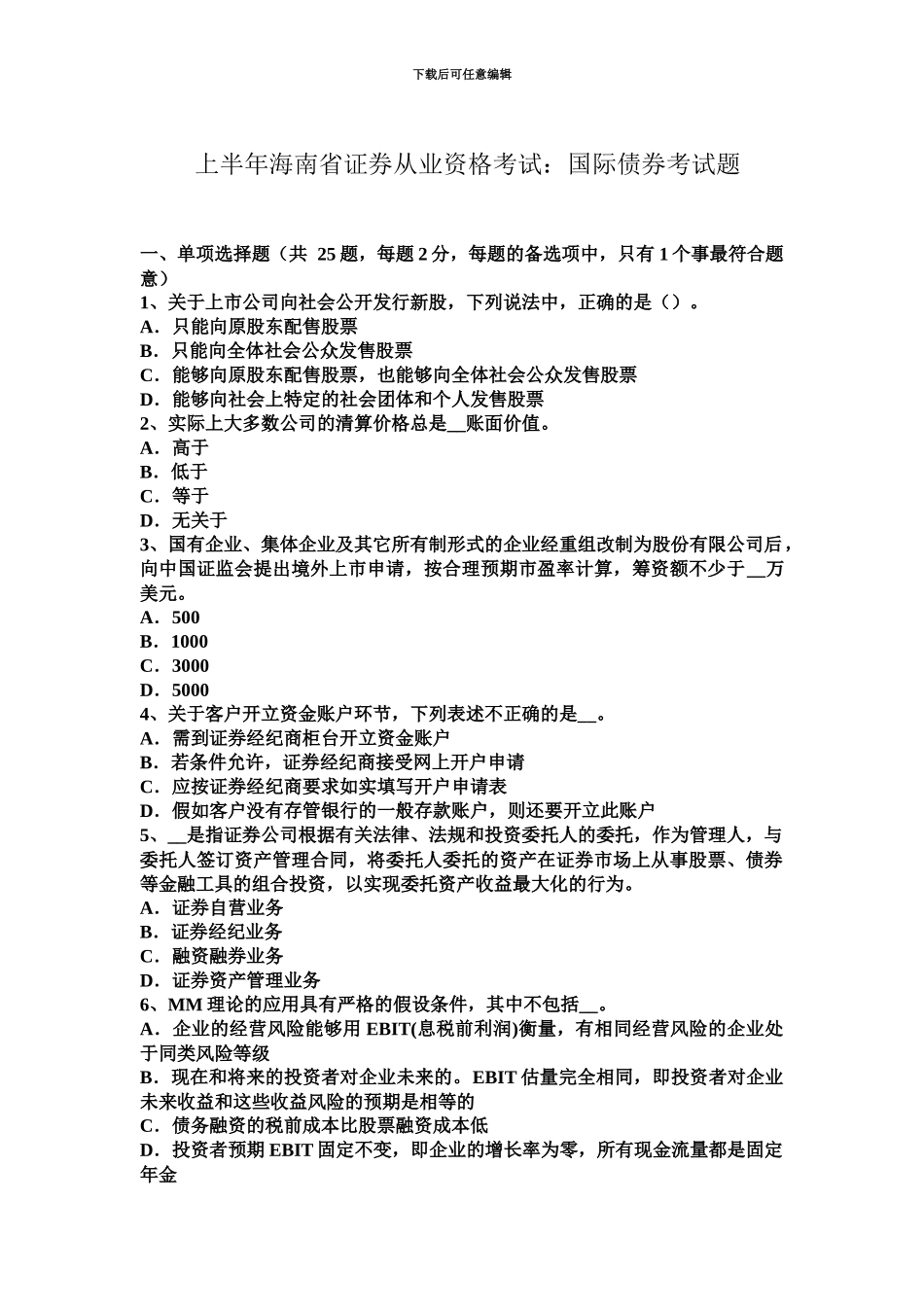 下载后可任意编辑

上半年海南省证券从业资格考试：国际债券考试题

一、单项选择题（共 25 题，每题 2 分，每题的备选项中，只有 1 个事最符合题意）
1、关于上市公司向社会公开发行新股，下列说法中，正确的是（）。
A．只能向原股东配售股票
B．只能向全体社会公众发售股票
C．能够向原股东配售股票，也能够向全体社会公众发售股票
D．能够向社会上特定的社会团体和个人发售股票
2、实际上大多数公司的清算价格总是__账面价值。
A．高于
B．低于
C．等于
D．无关于
3、国有企业、集体企业及其它所有制形式的企业经重组改制为股份有限公司后，向中国证监会提出境外上市申请，按合理预期市盈率计算，筹资额不少于__万美元。
A．500
B．1000
C．3000
D．5000
4、关于客户开立资金账户环节，下列表述不正确的是__。
A．需到证券经纪商柜台开立资金账户
B．若条件允许，证券经纪商接受网上开户申请
C．应按证券经纪商要求如实填写开户申请表
D．假如客户没有存管银行的一般存款账户，则还要开立此账户
5、__是指证券公司根据有关法律、法规和投资委托人的委托，作为管理人，与委托人签订资产管理合同，将委托人委托的资产在证券市场上从事股票、债券等金融工具的组合投资，以实现委托资产收益最大化的行为。
A．证券自营业务
B．证券经纪业务
C．融资融券业务
D．证券资产管理业务
6、MM 理论的应用具有严格的假设条件，其中不包括__。
A．企业的经营风险能够用 EBIT(息税前利润)衡量，有相同经营风险的企业处于同类风险等级
B．现在和将来的投资者对企业未来的。EBIT 估量完全相同，即投资者对企业未来收益和这些收益风险的预期是相等的
C．债务融资的税前成本比股票融资成本低
D．投资者预期 EBIT 固定不变，即企业的增长率为零，所有现金流量都是固定年金